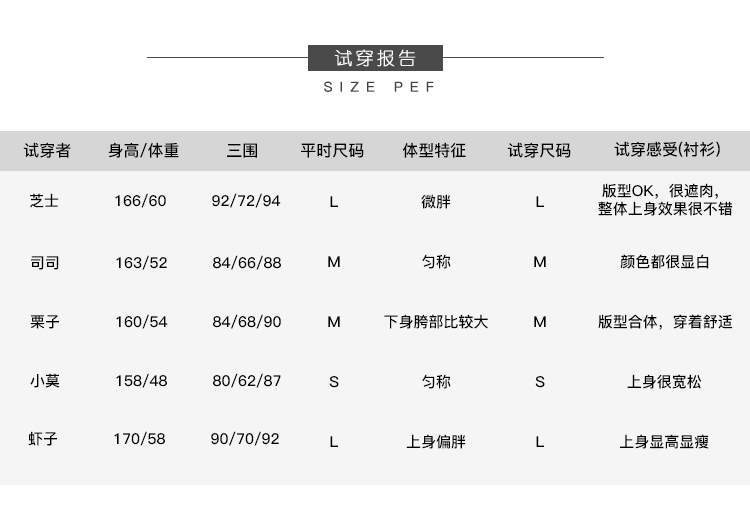 试穿报告
SIZE PEF

| 试穿者 | 身高/体重 | 三围 | 平时尺码 | 体型特征 | 试穿尺码 | 试穿感受(衬衫) |
|---|---|---|---|---|---|---|
| 芝士 | 166/60 | 92/72/94 | L | 微胖 | L | 版型OK，很遮肉，整体上身效果很不错 |
| 司司 | 163/52 | 84/66/88 | M | 匀称 | M | 颜色都很显白 |
| 栗子 | 160/54 | 84/68/90 | M | 下身胯部比较大 | M | 版型合体，穿着舒适 |
| 小莫 | 158/48 | 80/62/87 | S | 匀称 | S | 上身很宽松 |
| 虾子 | 170/58 | 90/70/92 | L | 上身偏胖 | L | 上身显高显瘦 |